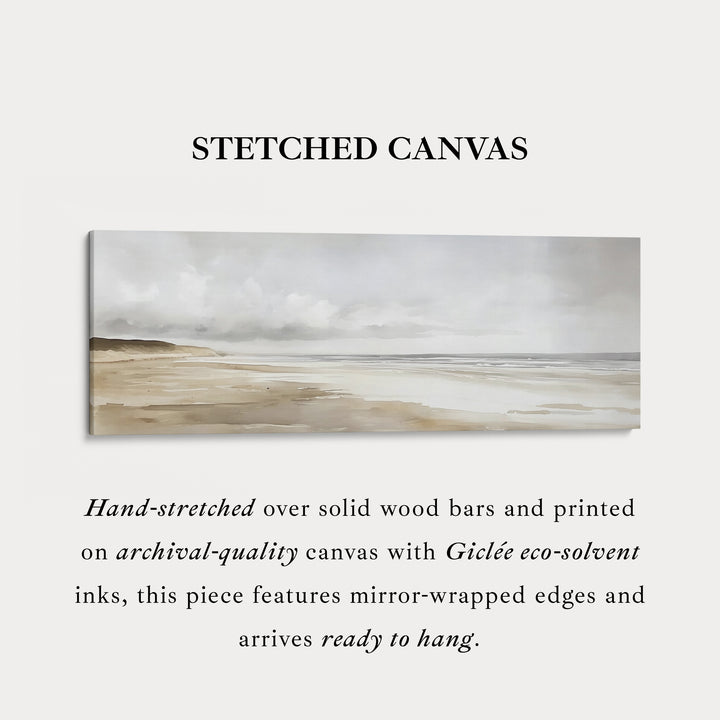 STETCHED CANVAS

Hand-stretched over solid wood bars and printed on archival-quality canvas with Giclée eco-solvent inks, this piece features mirror-wrapped edges and arrives ready to hang.